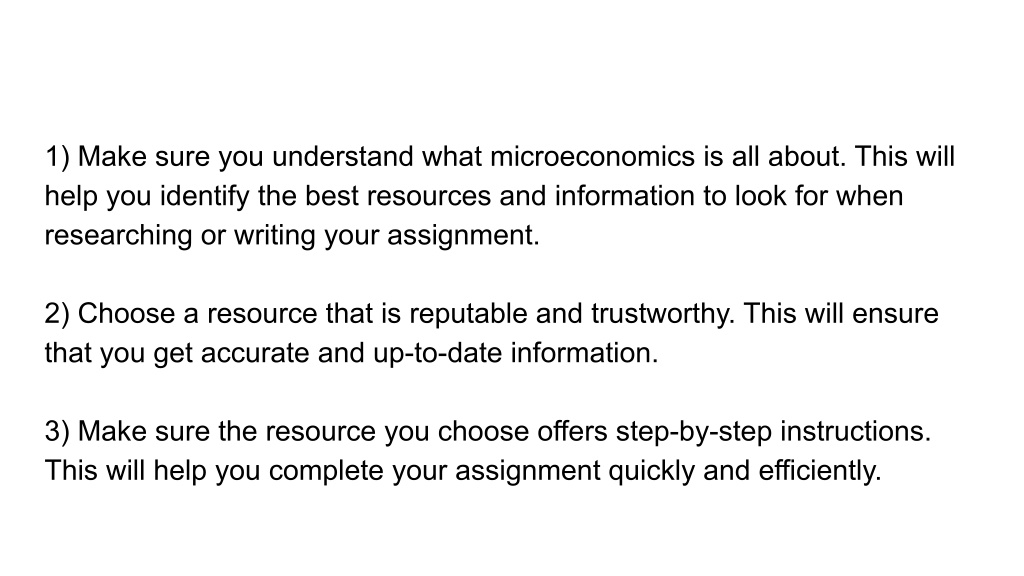 1) Make sure you understand what microeconomics is all about. This will help you identify the best resources and information to look for when researching or writing your assignment.

2) Choose a resource that is reputable and trustworthy. This will ensure that you get accurate and up-to-date information.

3) Make sure the resource you choose offers step-by-step instructions. This will help you complete your assignment quickly and efficiently.